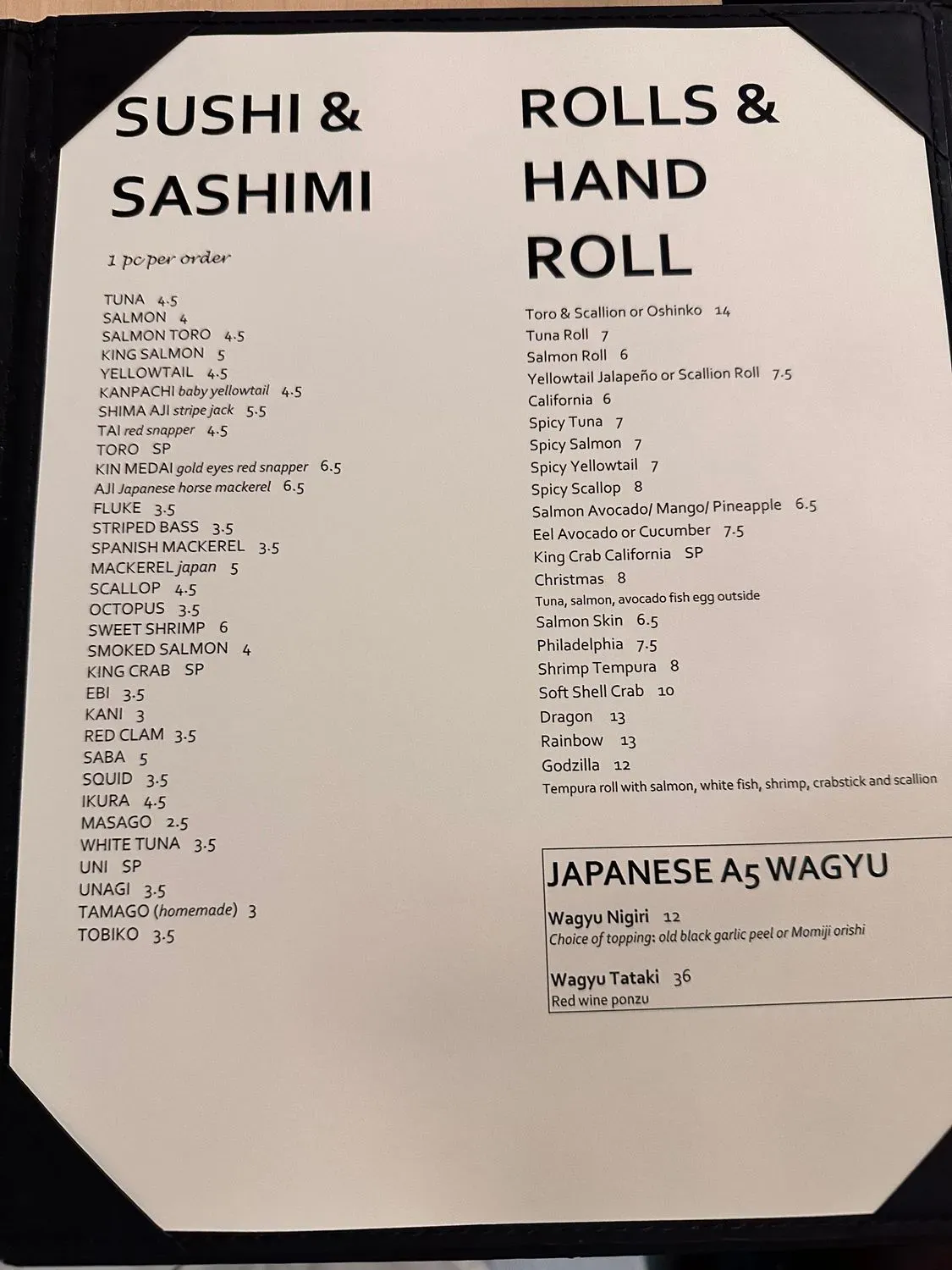 SUSHI & SASHIMI

1 pc per order

TUNA 4.5
SALMON 4
SALMON TORO 4.5
KING SALMON 5
YELLOWTAIL 4.5
KANPACHI baby yellowtail 4.5
SHIMA AJI stripe jack 5.5
TAI red snapper 4.5
TORO SP
KIN MEDAI gold eyes red snapper 6.5
AJI Japanese horse mackerel 6.5
FLUKE 3.5
STRIPED BASS 3.5
SPANISH MACKEREL 3.5
MACKEREL japan 5
SCALLOP 4.5
OCTOPUS 3.5
SWEET SHRIMP 6
SMOKED SALMON 4
KING CRAB SP
EBI 3.5
KANI 3
RED CLAM 3.5
SABA 5
SQUID 3.5
IKURA 4.5
MASAGO 2.5
WHITE TUNA 3.5
UNI SP
UNAGI 3.5
TAMAGO (homemade) 3
TOBIKO 3.5

ROLLS & HAND ROLL

Toro & Scallion or Oshinko 14
Tuna Roll 7
Salmon Roll 6
Yellowtail Jalapeño or Scallion Roll 7.5
California 6
Spicy Tuna 7
Spicy Salmon 7
Spicy Yellowtail 7
Spicy Scallop 8
Salmon Avocado/ Mango/ Pineapple 6.5
Eel Avocado or Cucumber 7.5
King Crab California SP
Christmas 8
Tuna, salmon, avocado fish egg outside
Salmon Skin 6.5
Philadelphia 7.5
Shrimp Tempura 8
Soft Shell Crab 10
Dragon 13
Rainbow 13
Godzilla 12
Tempura roll with salmon, white fish, shrimp, crabstick and scallion

JAPANESE A5 WAGYU

Wagyu Nigiri 12
Choice of topping: old black garlic peel or Momiji orishi

Wagyu Tataki 36
Red wine ponzu